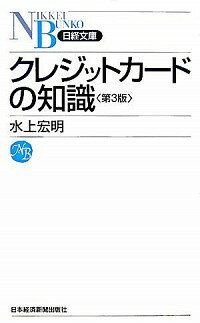 NIKKEI BUNKO
日経文庫

クレジットカードの知識〈第3版〉

水上宏明

NB

日本経済新聞出版社